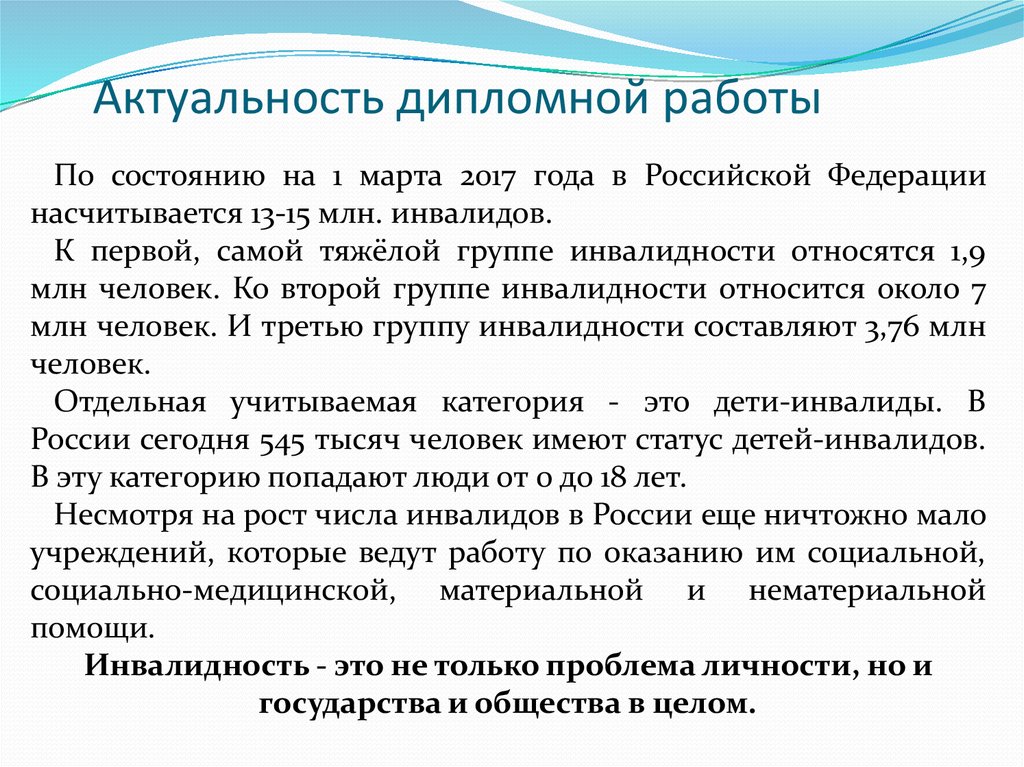 Актуальность дипломной работы

По состоянию на 1 марта 2017 года в Российской Федерации насчитывается 13-15 млн. инвалидов.

К первой, самой тяжёлой группе инвалидности относятся 1,9 млн человек. Ко второй группе инвалидности относится около 7 млн человек. И третью группу инвалидности составляют 3,76 млн человек.

Отдельная учитываемая категория - это дети-инвалиды. В России сегодня 545 тысяч человек имеют статус детей-инвалидов. В эту категорию попадают люди от 0 до 18 лет.

Несмотря на рост числа инвалидов в России еще ничтожно мало учреждений, которые ведут работу по оказанию им социальной, социально-медицинской, материальной и нематериальной помощи.

Инвалидность - это не только проблема личности, но и государства и общества в целом.